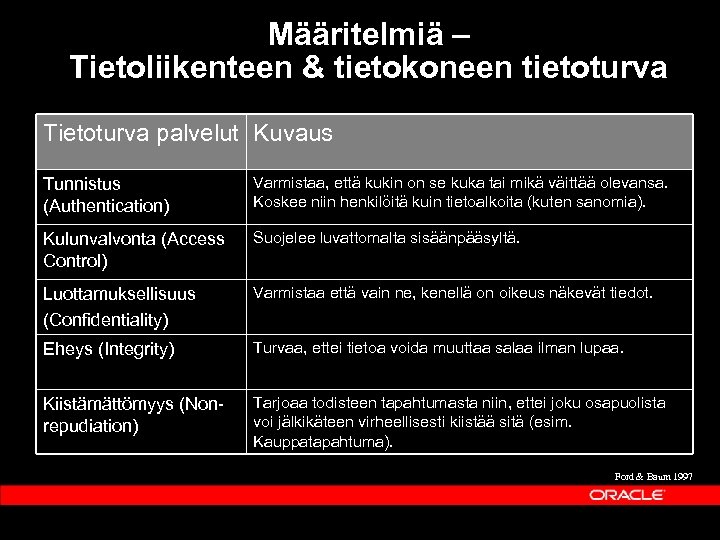 Määritelmiä –
Tietoliikenteen & tietokoneen tietoturva

| Tietoturva palvelut | Kuvaus |
|---|---|
| Tunnistus (Authentication) | Varmistaa, että kukin on se kuka tai mikä väittää olevansa. Koskee niin henkilöitä kuin tietoalkoita (kuten sanomia). |
| Kulunvalvonta (Access Control) | Suojelee luvattomalta sisäänpääsyltä. |
| Luottamuksellisuus (Confidentiality) | Varmistaa että vain ne, kenellä on oikeus näkevät tiedot. |
| Eheys (Integrity) | Turvaa, ettei tietoa voida muuttaa salaa ilman lupaa. |
| Kiistämättömyys (Non-repudiation) | Tarjoaa todisteen tapahtumasta niin, ettei joku osapuolista voi jälkikäteen virheellisesti kiistää sitä (esim. Kauppatapahtuma). |

Ford & Baum 1997

ORACLE